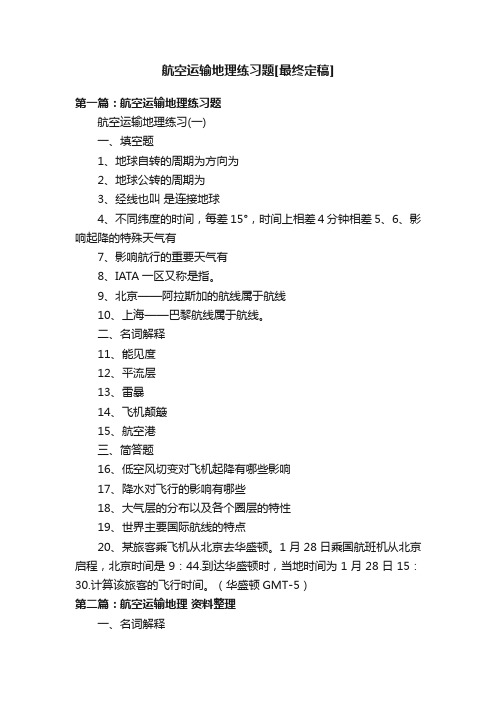 航空运输地理练习题[最终定稿]

第一篇：航空运输地理练习题

航空运输地理练习(一)

一、填空题

1、地球自转的周期为方向为

2、地球公转的周期为

3、经线也叫 是连接地球

4、不同纬度的时间，每差 15°，时间上相差 4 分钟相差 5、6、影响起降的特殊天气有

7、影响航行的重要天气有

8、IATA 一区又称是指。

9、北京——阿拉斯加的航线属于航线

10、上海——巴黎航线属于航线。

二、名词解释

11、能见度

12、平流层

13、雷暴

14、飞机颠簸

15、航空港

三、简答题

16、低空风切变对飞机起降有哪些影响

17、降水对飞行的影响有哪些

18、大气层的分布以及各个圈层的特性

19、世界主要国际航线的特点

20、某旅客乘飞机从北京去华盛顿。1 月 28 日乘国航班机从北京启程，北京时间是 9：44.到达华盛顿时，当地时间为 1 月 28 日 15：30.计算该旅客的飞行时间。（华盛顿 GMT-5）

第二篇：航空运输地理 资料整理

一、名词解释